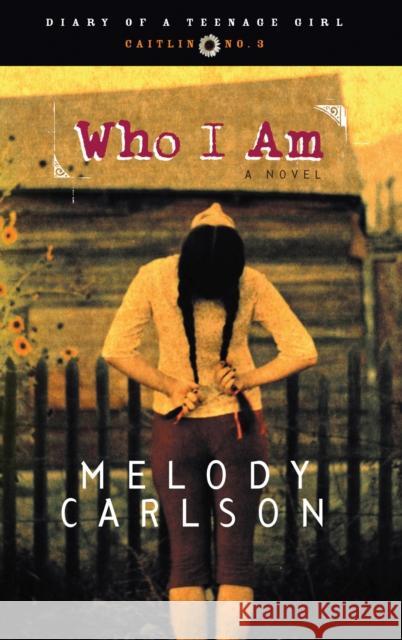 DIARY OF A TEENAGE GIRL
CAITLIN NO. 3

Who I Am
A NOVEL

MELODY CARLSON